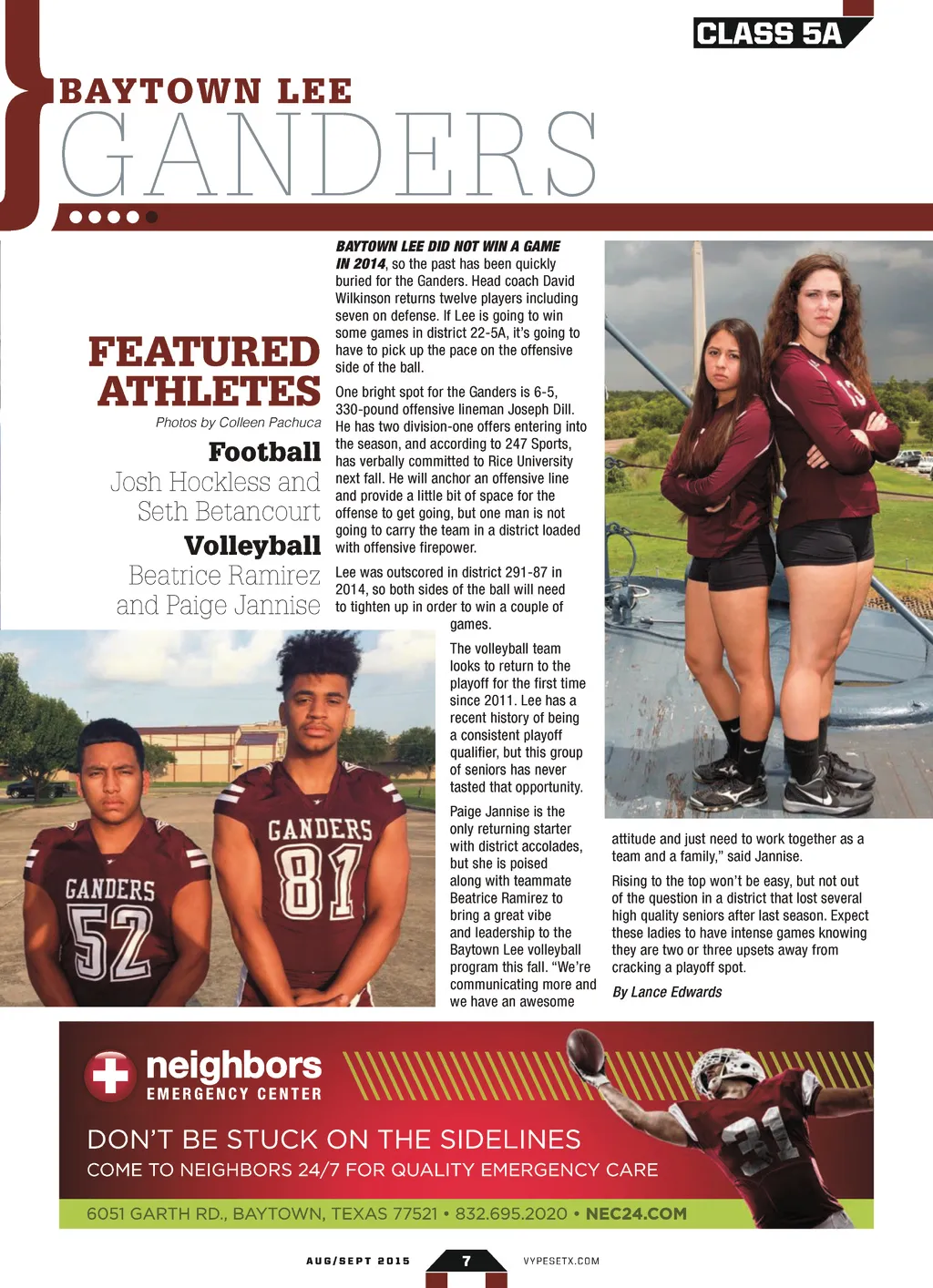 CLASS 5A

BAYTOWN LEE
GANDERS

FEATURED ATHLETES

Photos by Colleen Pachuca

Football
Josh Hockless and Seth Betancourt

Volleyball
Beatrice Ramirez and Paige Jannise

BAYTOWN LEE DID NOT WIN A GAME IN 2014, so the past has been quickly buried for the Ganders. Head coach David Wilkinson returns twelve players including seven on defense. If Lee is going to win some games in district 22-5A, it's going to have to pick up the pace on the offensive side of the ball.

One bright spot for the Ganders is 6-5, 330-pound offensive lineman Joseph Dill. He has two division-one offers entering into the season, and according to 247 Sports, has verbally committed to Rice University next fall. He will anchor an offensive line and provide a little bit of space for the offense to get going, but one man is not going to carry the team in a district loaded with offensive firepower.

Lee was outscored in district 291-87 in 2014, so both sides of the ball will need to tighten up in order to win a couple of games.

The volleyball team looks to return to the playoff for the first time since 2011. Lee has a recent history of being a consistent playoff qualifier, but this group of seniors has never tasted that opportunity.

Paige Jannise is the only returning starter with district accolades, but she is poised along with teammate Beatrice Ramirez to bring a great vibe and leadership to the Baytown Lee volleyball program this fall. "We're communicating more and we have an awesome attitude and just need to work together as a team and a family," said Jannise.

Rising to the top won't be easy, but not out of the question in a district that lost several high quality seniors after last season. Expect these ladies to have intense games knowing they are two or three upsets away from cracking a playoff spot.

By Lance Edwards

GANDERS 52

GANDERS 81

neighbors
EMERGENCY CENTER

DON'T BE STUCK ON THE SIDELINES
COME TO NEIGHBORS 24/7 FOR QUALITY EMERGENCY CARE

6051 GARTH RD., BAYTOWN, TEXAS 77521 • 832.695.2020 • NEC24.COM

AUG/SEPT 2015 7 VYPESETX.COM